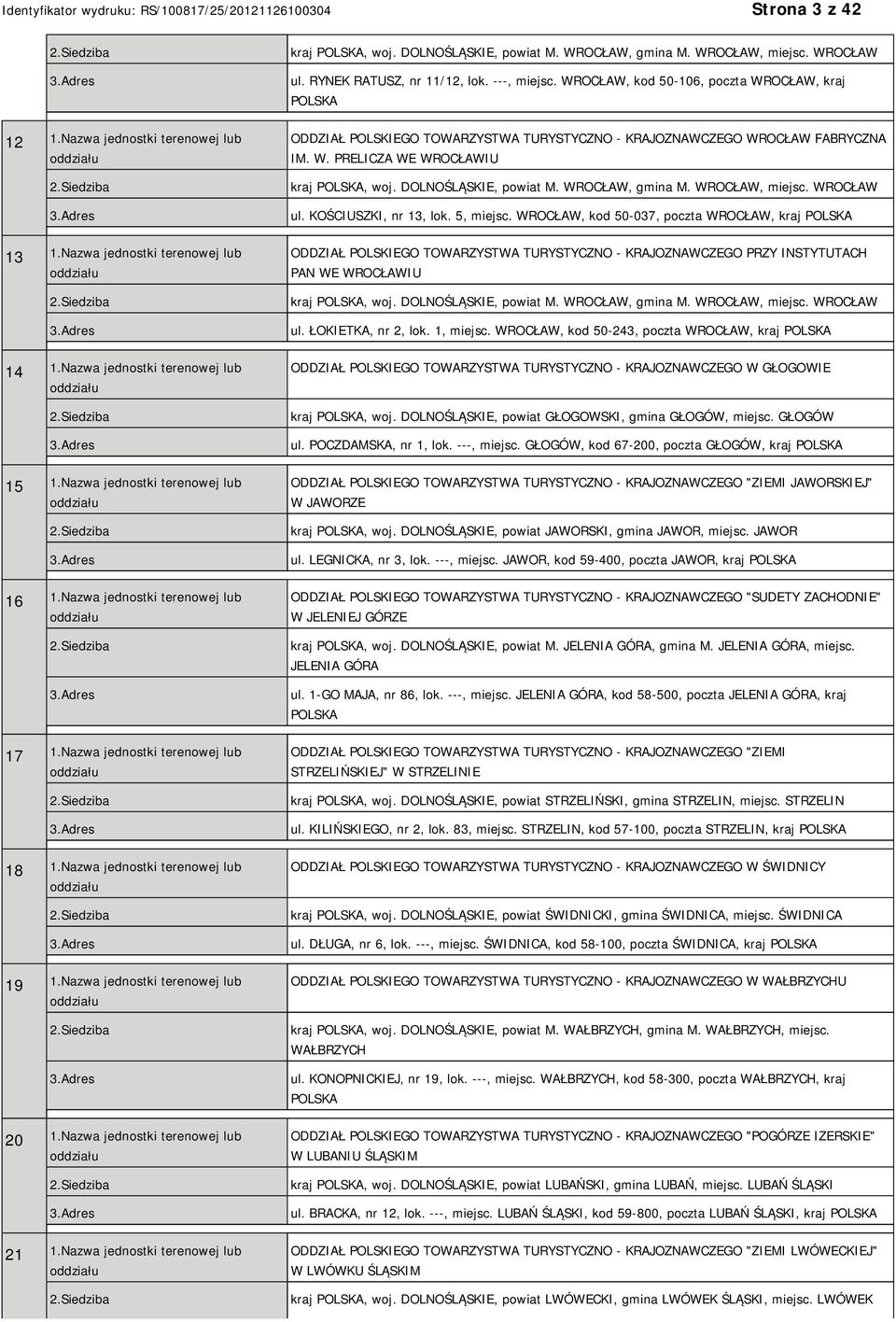 Identyfikator wydruku: RS/100817/25/20121126100304

Strona 3 z 42

| | | |
|---|---|---|
| | 2.Siedziba | kraj POLSKA, woj. DOLNOŚLĄSKIE, powiat M. WROCŁAW, gmina M. WROCŁAW, miejsc. WROCŁAW |
| | 3.Adres | ul. RYNEK RATUSZ, nr 11/12, lok. ---, miejsc. WROCŁAW, kod 50-106, poczta WROCŁAW, kraj POLSKA |
| 12 | 1.Nazwa jednostki terenowej lub oddziału | ODDZIAŁ POLSKIEGO TOWARZYSTWA TURYSTYCZNO - KRAJOZNAWCZEGO WROCŁAW FABRYCZNA IM. W. PRELICZA WE WROCŁAWIU |
| | 2.Siedziba | kraj POLSKA, woj. DOLNOŚLĄSKIE, powiat M. WROCŁAW, gmina M. WROCŁAW, miejsc. WROCŁAW |
| | 3.Adres | ul. KOŚCIUSZKI, nr 13, lok. 5, miejsc. WROCŁAW, kod 50-037, poczta WROCŁAW, kraj POLSKA |
| 13 | 1.Nazwa jednostki terenowej lub oddziału | ODDZIAŁ POLSKIEGO TOWARZYSTWA TURYSTYCZNO - KRAJOZNAWCZEGO PRZY INSTYTUTACH PAN WE WROCŁAWIU |
| | 2.Siedziba | kraj POLSKA, woj. DOLNOŚLĄSKIE, powiat M. WROCŁAW, gmina M. WROCŁAW, miejsc. WROCŁAW |
| | 3.Adres | ul. ŁOKIETKA, nr 2, lok. 1, miejsc. WROCŁAW, kod 50-243, poczta WROCŁAW, kraj POLSKA |
| 14 | 1.Nazwa jednostki terenowej lub oddziału | ODDZIAŁ POLSKIEGO TOWARZYSTWA TURYSTYCZNO - KRAJOZNAWCZEGO W GŁOGOWIE |
| | 2.Siedziba | kraj POLSKA, woj. DOLNOŚLĄSKIE, powiat GŁOGOWSKI, gmina GŁOGÓW, miejsc. GŁOGÓW |
| | 3.Adres | ul. POCZDAMSKA, nr 1, lok. ---, miejsc. GŁOGÓW, kod 67-200, poczta GŁOGÓW, kraj POLSKA |
| 15 | 1.Nazwa jednostki terenowej lub oddziału | ODDZIAŁ POLSKIEGO TOWARZYSTWA TURYSTYCZNO - KRAJOZNAWCZEGO "ZIEMI JAWORSKIEJ" W JAWORZE |
| | 2.Siedziba | kraj POLSKA, woj. DOLNOŚLĄSKIE, powiat JAWORSKI, gmina JAWOR, miejsc. JAWOR |
| | 3.Adres | ul. LEGNICKA, nr 3, lok. ---, miejsc. JAWOR, kod 59-400, poczta JAWOR, kraj POLSKA |
| 16 | 1.Nazwa jednostki terenowej lub oddziału | ODDZIAŁ POLSKIEGO TOWARZYSTWA TURYSTYCZNO - KRAJOZNAWCZEGO "SUDETY ZACHODNIE" W JELENIEJ GÓRZE |
| | 2.Siedziba | kraj POLSKA, woj. DOLNOŚLĄSKIE, powiat M. JELENIA GÓRA, gmina M. JELENIA GÓRA, miejsc. JELENIA GÓRA |
| | 3.Adres | ul. 1-GO MAJA, nr 86, lok. ---, miejsc. JELENIA GÓRA, kod 58-500, poczta JELENIA GÓRA, kraj POLSKA |
| 17 | 1.Nazwa jednostki terenowej lub oddziału | ODDZIAŁ POLSKIEGO TOWARZYSTWA TURYSTYCZNO - KRAJOZNAWCZEGO "ZIEMI STRZELIŃSKIEJ" W STRZELINIE |
| | 2.Siedziba | kraj POLSKA, woj. DOLNOŚLĄSKIE, powiat STRZELIŃSKI, gmina STRZELIN, miejsc. STRZELIN |
| | 3.Adres | ul. KILIŃSKIEGO, nr 2, lok. 83, miejsc. STRZELIN, kod 57-100, poczta STRZELIN, kraj POLSKA |
| 18 | 1.Nazwa jednostki terenowej lub oddziału | ODDZIAŁ POLSKIEGO TOWARZYSTWA TURYSTYCZNO - KRAJOZNAWCZEGO W ŚWIDNICY |
| | 2.Siedziba | kraj POLSKA, woj. DOLNOŚLĄSKIE, powiat ŚWIDNICKI, gmina ŚWIDNICA, miejsc. ŚWIDNICA |
| | 3.Adres | ul. DŁUGA, nr 6, lok. ---, miejsc. ŚWIDNICA, kod 58-100, poczta ŚWIDNICA, kraj POLSKA |
| 19 | 1.Nazwa jednostki terenowej lub oddziału | ODDZIAŁ POLSKIEGO TOWARZYSTWA TURYSTYCZNO - KRAJOZNAWCZEGO W WAŁBRZYCHU |
| | 2.Siedziba | kraj POLSKA, woj. DOLNOŚLĄSKIE, powiat M. WAŁBRZYCH, gmina M. WAŁBRZYCH, miejsc. WAŁBRZYCH |
| | 3.Adres | ul. KONOPNICKIEJ, nr 19, lok. ---, miejsc. WAŁBRZYCH, kod 58-300, poczta WAŁBRZYCH, kraj POLSKA |
| 20 | 1.Nazwa jednostki terenowej lub oddziału | ODDZIAŁ POLSKIEGO TOWARZYSTWA TURYSTYCZNO - KRAJOZNAWCZEGO "POGÓRZE IZERSKIE" W LUBANIU ŚLĄSKIM |
| | 2.Siedziba | kraj POLSKA, woj. DOLNOŚLĄSKIE, powiat LUBAŃSKI, gmina LUBAŃ, miejsc. LUBAŃ ŚLĄSKI |
| | 3.Adres | ul. BRACKA, nr 12, lok. ---, miejsc. LUBAŃ ŚLĄSKI, kod 59-800, poczta LUBAŃ ŚLĄSKI, kraj POLSKA |
| 21 | 1.Nazwa jednostki terenowej lub oddziału | ODDZIAŁ POLSKIEGO TOWARZYSTWA TURYSTYCZNO - KRAJOZNAWCZEGO "ZIEMI LWÓWECKIEJ" W LWÓWKU ŚLĄSKIM |
| | 2.Siedziba | kraj POLSKA, woj. DOLNOŚLĄSKIE, powiat LWÓWECKI, gmina LWÓWEK ŚLĄSKI, miejsc. LWÓWEK |